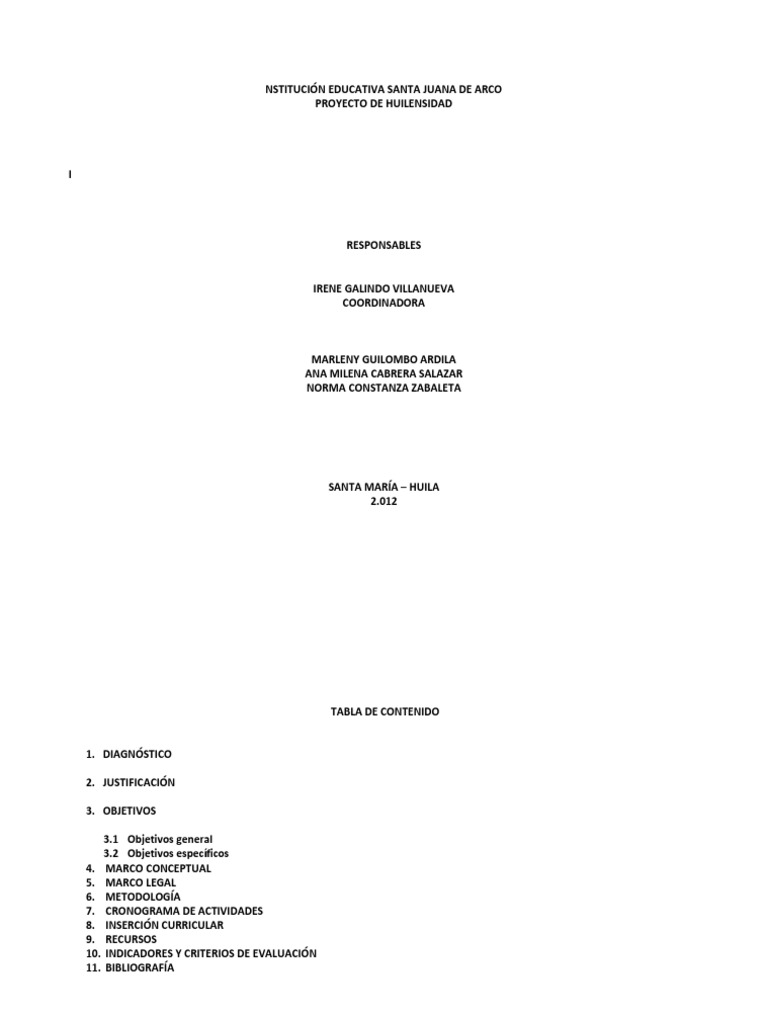 NSTITUCIÓN EDUCATIVA SANTA JUANA DE ARCO
PROYECTO DE HUILENSIDAD

I

RESPONSABLES

IRENE GALINDO VILLANUEVA
COORDINADORA

MARLENY GUILOMBO ARDILA
ANA MILENA CABRERA SALAZAR
NORMA CONSTANZA ZABALETA

SANTA MARÍA – HUILA
2.012

TABLA DE CONTENIDO

1. DIAGNÓSTICO

2. JUSTIFICACIÓN

3. OBJETIVOS

3.1 Objetivos general
3.2 Objetivos específicos
4. MARCO CONCEPTUAL
5. MARCO LEGAL
6. METODOLOGÍA
7. CRONOGRAMA DE ACTIVIDADES
8. INSERCIÓN CURRICULAR
9. RECURSOS
10. INDICADORES Y CRITERIOS DE EVALUACIÓN
11. BIBLIOGRAFÍA